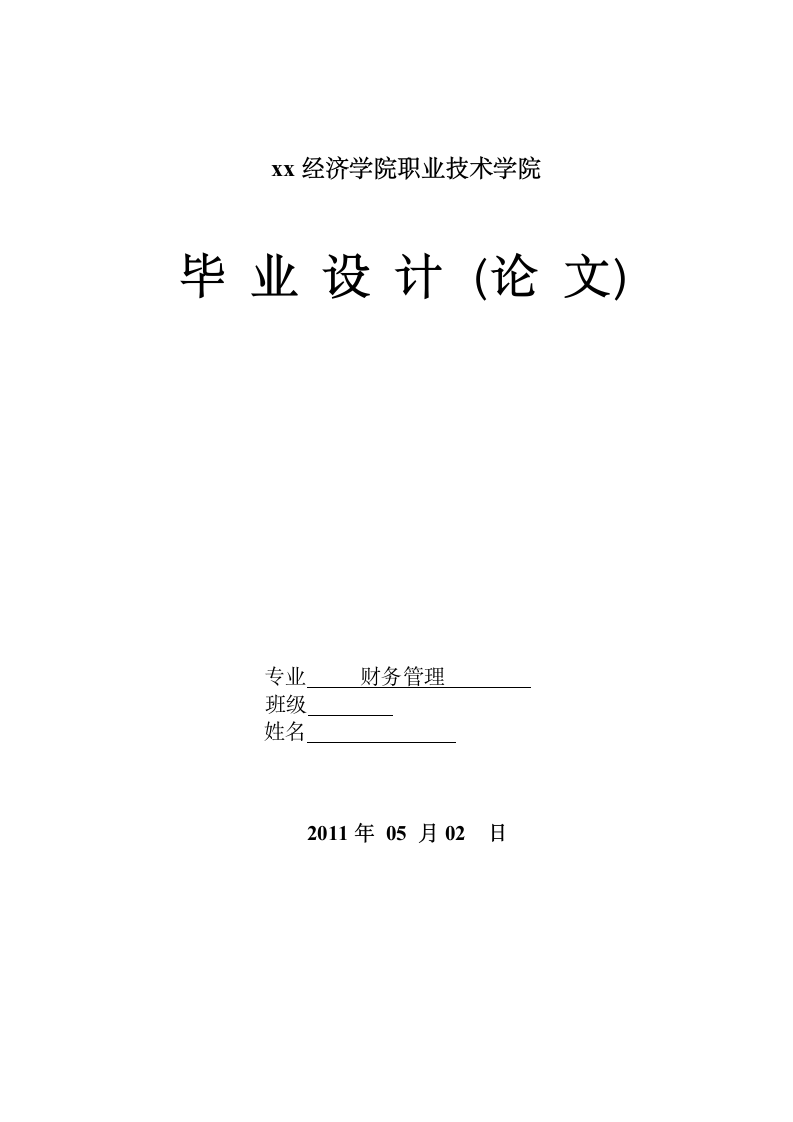 xx 经济学院职业技术学院

毕 业 设 计 (论 文)

专业 财务管理
班级
姓名

2011 年 05 月 02 日